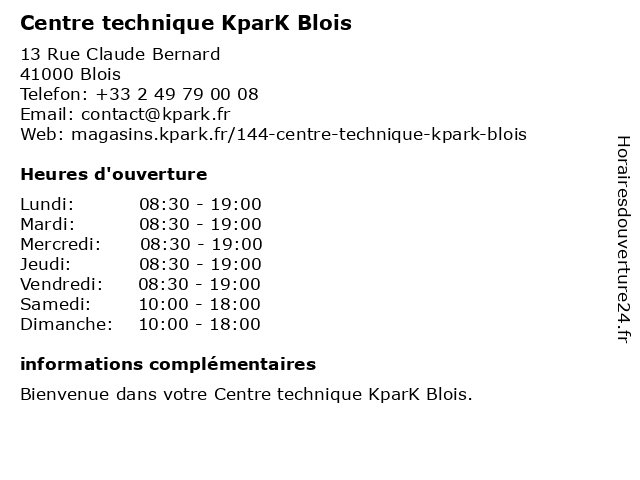 Centre technique KparK Blois

13 Rue Claude Bernard
41000 Blois
Telefon: +33 2 49 79 00 08
Email: contact@kpark.fr
Web: magasins.kpark.fr/144-centre-technique-kpark-blois

Heures d'ouverture

| | |
|---|---|
| Lundi: | 08:30 - 19:00 |
| Mardi: | 08:30 - 19:00 |
| Mercredi: | 08:30 - 19:00 |
| Jeudi: | 08:30 - 19:00 |
| Vendredi: | 08:30 - 19:00 |
| Samedi: | 10:00 - 18:00 |
| Dimanche: | 10:00 - 18:00 |

informations complémentaires

Bienvenue dans votre Centre technique KparK Blois.

Horairesdouverture24.fr